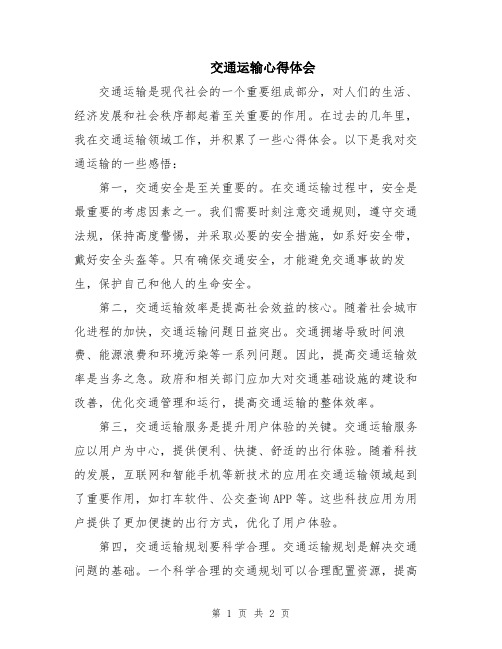 交通运输心得体会

交通运输是现代社会的一个重要组成部分，对人们的生活、经济发展和社会秩序都起着至关重要的作用。在过去的几年里，我在交通运输领域工作，并积累了一些心得体会。以下是我对交通运输的一些感悟：

第一，交通安全是至关重要的。在交通运输过程中，安全是最重要的考虑因素之一。我们需要时刻注意交通规则，遵守交通法规，保持高度警惕，并采取必要的安全措施，如系好安全带，戴好安全头盔等。只有确保交通安全，才能避免交通事故的发生，保护自己和他人的生命安全。

第二，交通运输效率是提高社会效益的核心。随着社会城市化进程的加快，交通运输问题日益突出。交通拥堵导致时间浪费、能源浪费和环境污染等一系列问题。因此，提高交通运输效率是当务之急。政府和相关部门应加大对交通基础设施的建设和改善，优化交通管理和运行，提高交通运输的整体效率。

第三，交通运输服务是提升用户体验的关键。交通运输服务应以用户为中心，提供便利、快捷、舒适的出行体验。随着科技的发展，互联网和智能手机等新技术的应用在交通运输领域起到了重要作用，如打车软件、公交查询 APP 等。这些科技应用为用户提供了更加便捷的出行方式，优化了用户体验。

第四，交通运输规划要科学合理。交通运输规划是解决交通问题的基础。一个科学合理的交通规划可以合理配置资源，提高

第 1 页 共 2 页